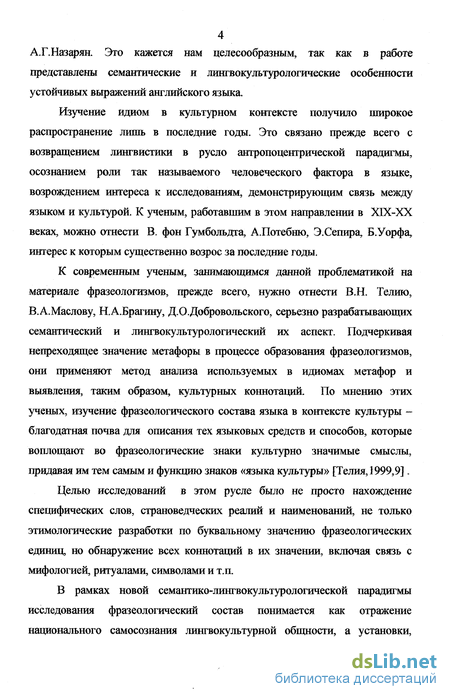 4

А.Г.Назарян. Это кажется нам целесообразным, так как в работе представлены семантические и лингвокультурологические особенности устойчивых выражений английского языка.

Изучение идиом в культурном контексте получило широкое распространение лишь в последние годы. Это связано прежде всего с возвращением лингвистики в русло антропоцентрической парадигмы, осознанием роли так называемого человеческого фактора в языке, возрождением интереса к исследованиям, демонстрирующим связь между языком и культурой. К ученым, работавшим в этом направлении в XIX-XX веках, можно отнести В. фон Гумбольдта, А.Потебню, Э.Сепира, Б.Уорфа, интерес к которым существенно возрос за последние годы.

К современным ученым, занимающимся данной проблематикой на материале фразеологизмов, прежде всего, нужно отнести В.Н. Телию, В.А.Маслову, Н.А.Брагину, Д.О.Добровольского, серьезно разрабатывающих семантический и лингвокультурологический их аспект. Подчеркивая непреходящее значение метафоры в процессе образования фразеологизмов, они применяют метод анализа используемых в идиомах метафор и выявления, таким образом, культурных коннотаций. По мнению этих ученых, изучение фразеологического состава языка в контексте культуры – благодатная почва для описания тех языковых средств и способов, которые воплощают во фразеологические знаки культурно значимые смыслы, придавая им тем самым и функцию знаков «языка культуры» [Телия,1999,9] .

Целью исследований в этом русле было не просто нахождение специфических слов, страноведческих реалий и наименований, не только этимологические разработки по буквальному значению фразеологических единиц, но обнаружение всех коннотаций в их значении, включая связь с мифологией, ритуалами, символами и т.п.

В рамках новой семантико-лингвокультурологической парадигмы исследования фразеологический состав понимается как отражение национального самосознания лингвокультурной общности, а установки,

dsLib.net
библиотека диссертаций